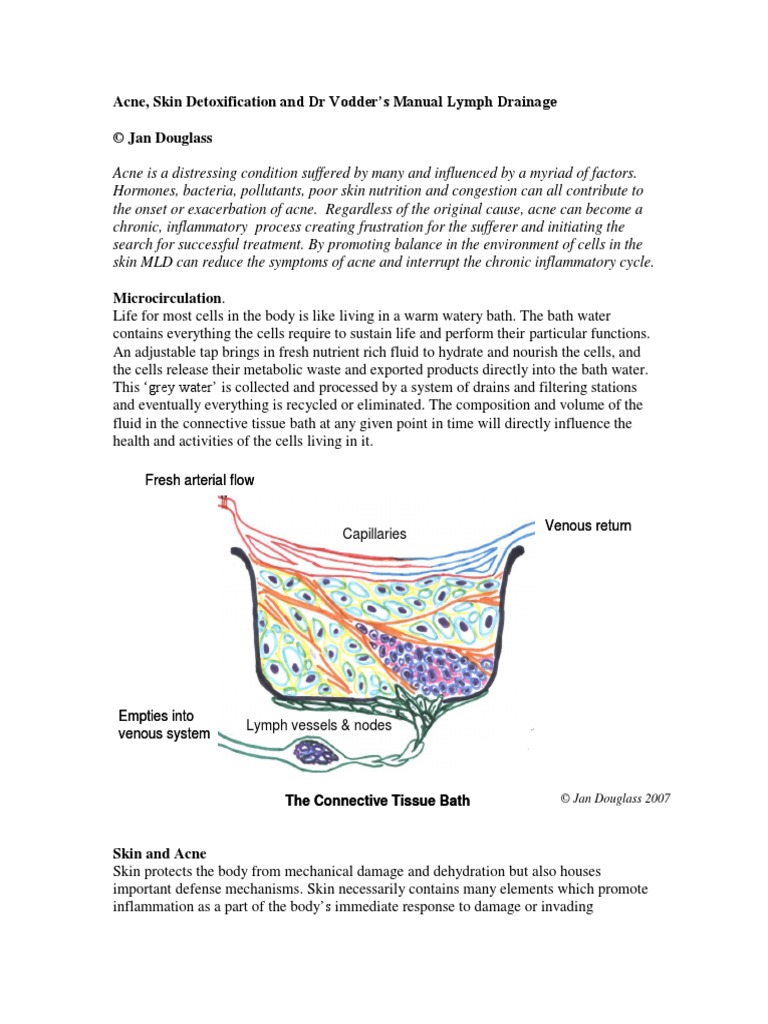 Acne, Skin Detoxification and Dr Vodder's Manual Lymph Drainage

© Jan Douglass

Acne is a distressing condition suffered by many and influenced by a myriad of factors. Hormones, bacteria, pollutants, poor skin nutrition and congestion can all contribute to the onset or exacerbation of acne. Regardless of the original cause, acne can become a chronic, inflammatory process creating frustration for the sufferer and initiating the search for successful treatment. By promoting balance in the environment of cells in the skin MLD can reduce the symptoms of acne and interrupt the chronic inflammatory cycle.

Microcirculation.
Life for most cells in the body is like living in a warm watery bath. The bath water contains everything the cells require to sustain life and perform their particular functions. An adjustable tap brings in fresh nutrient rich fluid to hydrate and nourish the cells, and the cells release their metabolic waste and exported products directly into the bath water. This 'grey water' is collected and processed by a system of drains and filtering stations and eventually everything is recycled or eliminated. The composition and volume of the fluid in the connective tissue bath at any given point in time will directly influence the health and activities of the cells living in it.

Fresh arterial flow

Capillaries

Venous return

Empties into venous system

Lymph vessels & nodes

The Connective Tissue Bath

© Jan Douglass 2007

Skin and Acne
Skin protects the body from mechanical damage and dehydration but also houses important defense mechanisms. Skin necessarily contains many elements which promote inflammation as a part of the body's immediate response to damage or invading